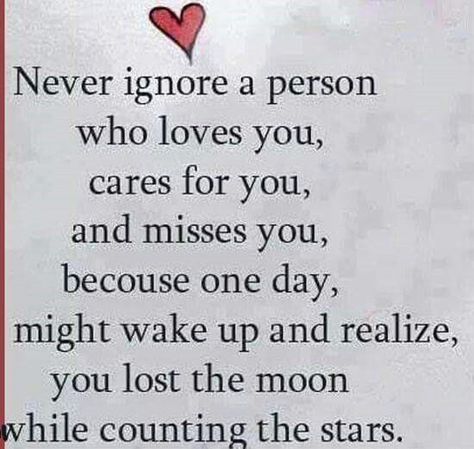 Never ignore a person
who loves you,
cares for you,
and misses you,
becouse one day,
might wake up and realize,
you lost the moon
while counting the stars.